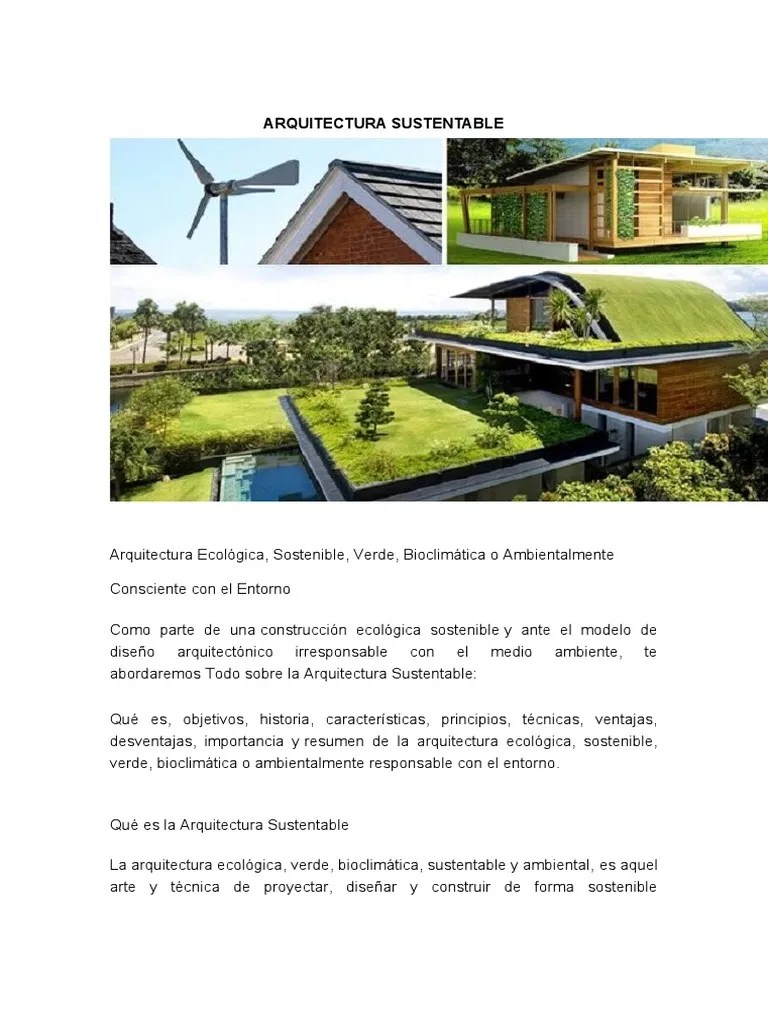 ARQUITECTURA SUSTENTABLE

Arquitectura Ecológica, Sostenible, Verde, Bioclimática o Ambientalmente

Consciente con el Entorno

Como parte de una construcción ecológica sostenible y ante el modelo de diseño arquitectónico irresponsable con el medio ambiente, te abordaremos Todo sobre la Arquitectura Sustentable:

Qué es, objetivos, historia, características, principios, técnicas, ventajas, desventajas, importancia y resumen de la arquitectura ecológica, sostenible, verde, bioclimática o ambientalmente responsable con el entorno.

Qué es la Arquitectura Sustentable

La arquitectura ecológica, verde, bioclimática, sustentable y ambiental, es aquel arte y técnica de proyectar, diseñar y construir de forma sostenible